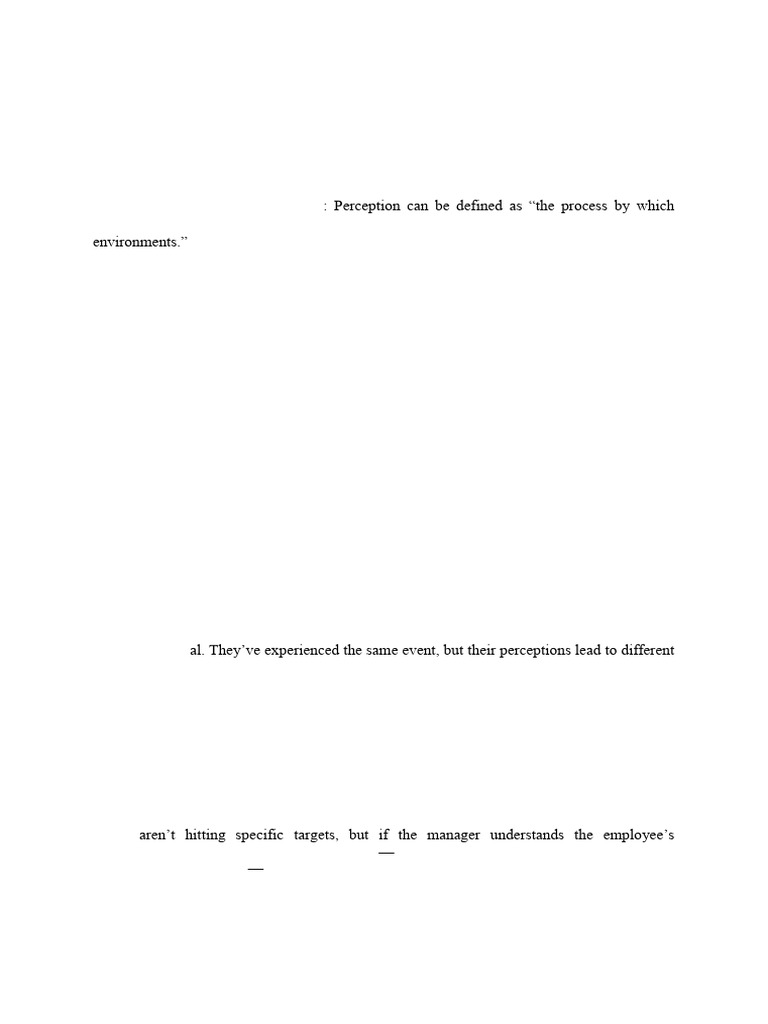 : Perception can be defined as "the process by which

environments."

al. They've experienced the same event, but their perceptions lead to different

aren't hitting specific targets, but if the manager understands the employee's